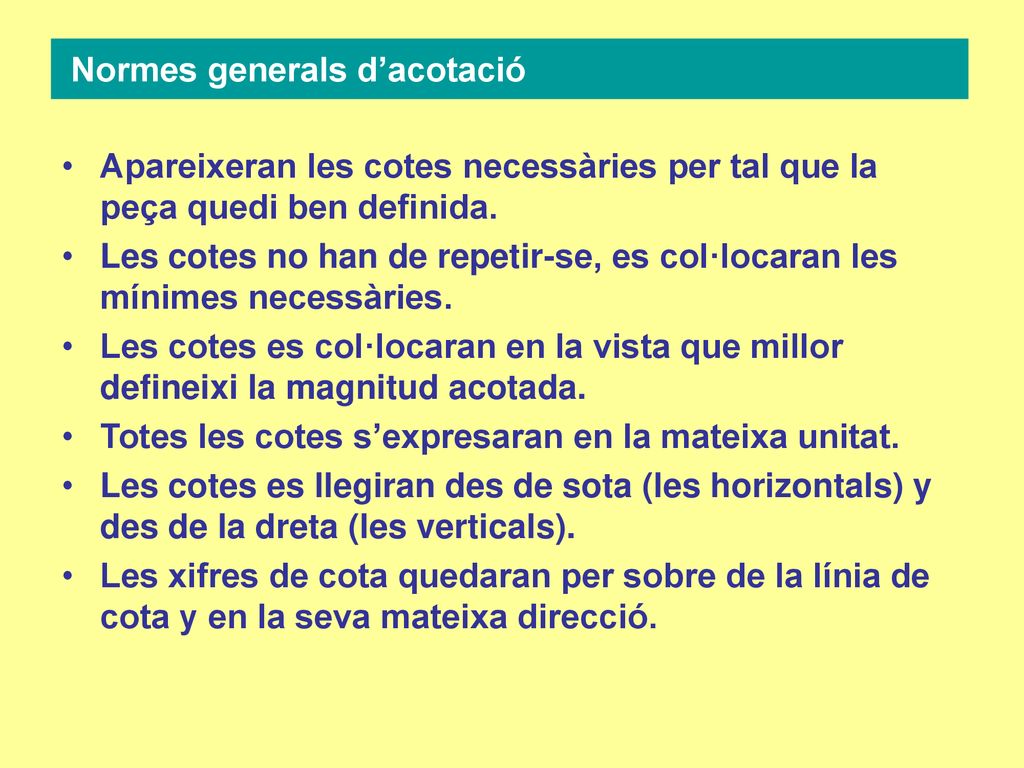 Normes generals d’acotació

• Apareixeran les cotes necessàries per tal que la peça quedi ben definida.
• Les cotes no han de repetir-se, es col·locaran les mínimes necessàries.
• Les cotes es col·locaran en la vista que millor defineixi la magnitud acotada.
• Totes les cotes s’expresaran en la mateixa unitat.
• Les cotes es llegiran des de sota (les horizontals) y des de la dreta (les verticals).
• Les xifres de cota quedaran per sobre de la línia de cota y en la seva mateixa direcció.